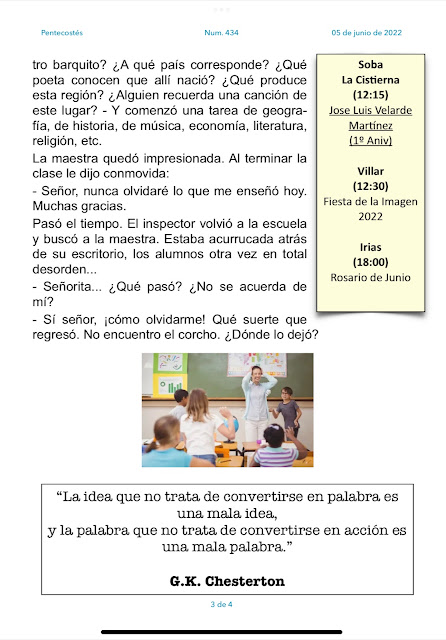 Pentecostés Num. 434 05 de junio de 2022

tro barquito? ¿A qué país corresponde? ¿Qué poeta conocen que allí nació? ¿Qué produce esta región? ¿Alguien recuerda una canción de este lugar? - Y comenzó una tarea de geografía, de historia, de música, economía, literatura, religión, etc.

La maestra quedó impresionada. Al terminar la clase le dijo conmovida:

- Señor, nunca olvidaré lo que me enseñó hoy. Muchas gracias.

Pasó el tiempo. El inspector volvió a la escuela y buscó a la maestra. Estaba acurrucada atrás de su escritorio, los alumnos otra vez en total desorden...

- Señorita... ¿Qué pasó? ¿No se acuerda de mí?

- Sí señor, ¡cómo olvidarme! Qué suerte que regresó. No encuentro el corcho. ¿Dónde lo dejó?

Soba
La Cistierna
(12:15)
Jose Luis Velarde Martínez
(1º Aniv)

Villar
(12:30)
Fiesta de la Imagen 2022

Irias
(18:00)
Rosario de Junio

“La idea que no trata de convertirse en palabra es una mala idea,
y la palabra que no trata de convertirse en acción es una mala palabra.”

G.K. Chesterton

3 de 4